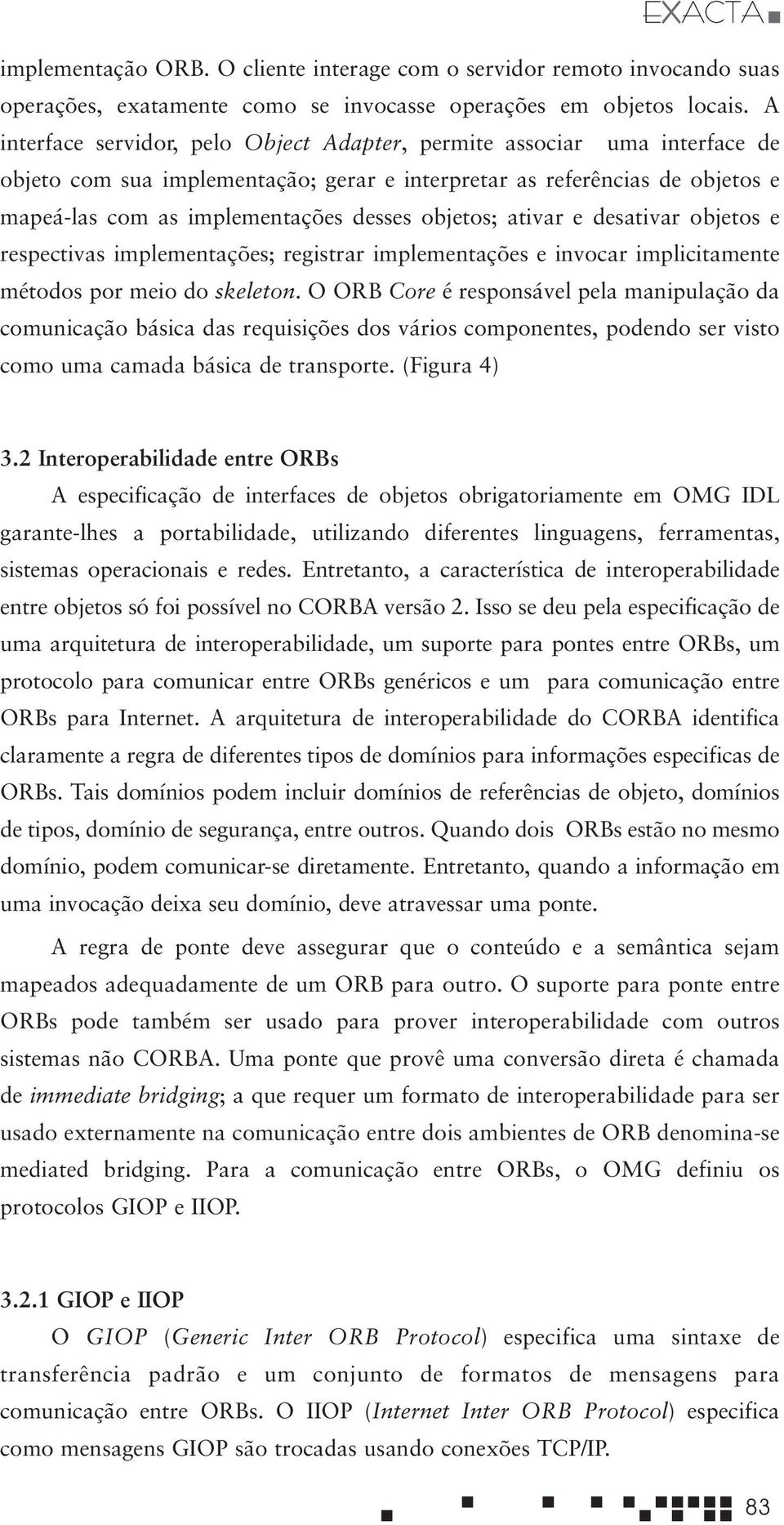 EXACTA

implementação ORB. O cliente interage com o servidor remoto invocando suas operações, exatamente como se invocasse operações em objetos locais. A interface servidor, pelo Object Adapter, permite associar uma interface de objeto com sua implementação; gerar e interpretar as referências de objetos e mapeá-las com as implementações desses objetos; ativar e desativar objetos e respectivas implementações; registrar implementações e invocar implicitamente métodos por meio do skeleton. O ORB Core é responsável pela manipulação da comunicação básica das requisições dos vários componentes, podendo ser visto como uma camada básica de transporte. (Figura 4)

3.2 Interoperabilidade entre ORBs

A especificação de interfaces de objetos obrigatoriamente em OMG IDL garante-lhes a portabilidade, utilizando diferentes linguagens, ferramentas, sistemas operacionais e redes. Entretanto, a característica de interoperabilidade entre objetos só foi possível no CORBA versão 2. Isso se deu pela especificação de uma arquitetura de interoperabilidade, um suporte para pontes entre ORBs, um protocolo para comunicar entre ORBs genéricos e um para comunicação entre ORBs para Internet. A arquitetura de interoperabilidade do CORBA identifica claramente a regra de diferentes tipos de domínios para informações especificas de ORBs. Tais domínios podem incluir domínios de referências de objeto, domínios de tipos, domínio de segurança, entre outros. Quando dois ORBs estão no mesmo domínio, podem comunicar-se diretamente. Entretanto, quando a informação em uma invocação deixa seu domínio, deve atravessar uma ponte.

A regra de ponte deve assegurar que o conteúdo e a semântica sejam mapeados adequadamente de um ORB para outro. O suporte para ponte entre ORBs pode também ser usado para prover interoperabilidade com outros sistemas não CORBA. Uma ponte que provê uma conversão direta é chamada de immediate bridging; a que requer um formato de interoperabilidade para ser usado externamente na comunicação entre dois ambientes de ORB denomina-se mediated bridging. Para a comunicação entre ORBs, o OMG definiu os protocolos GIOP e IIOP.

3.2.1 GIOP e IIOP

O GIOP (Generic Inter ORB Protocol) especifica uma sintaxe de transferência padrão e um conjunto de formatos de mensagens para comunicação entre ORBs. O IIOP (Internet Inter ORB Protocol) especifica como mensagens GIOP são trocadas usando conexões TCP/IP.

83